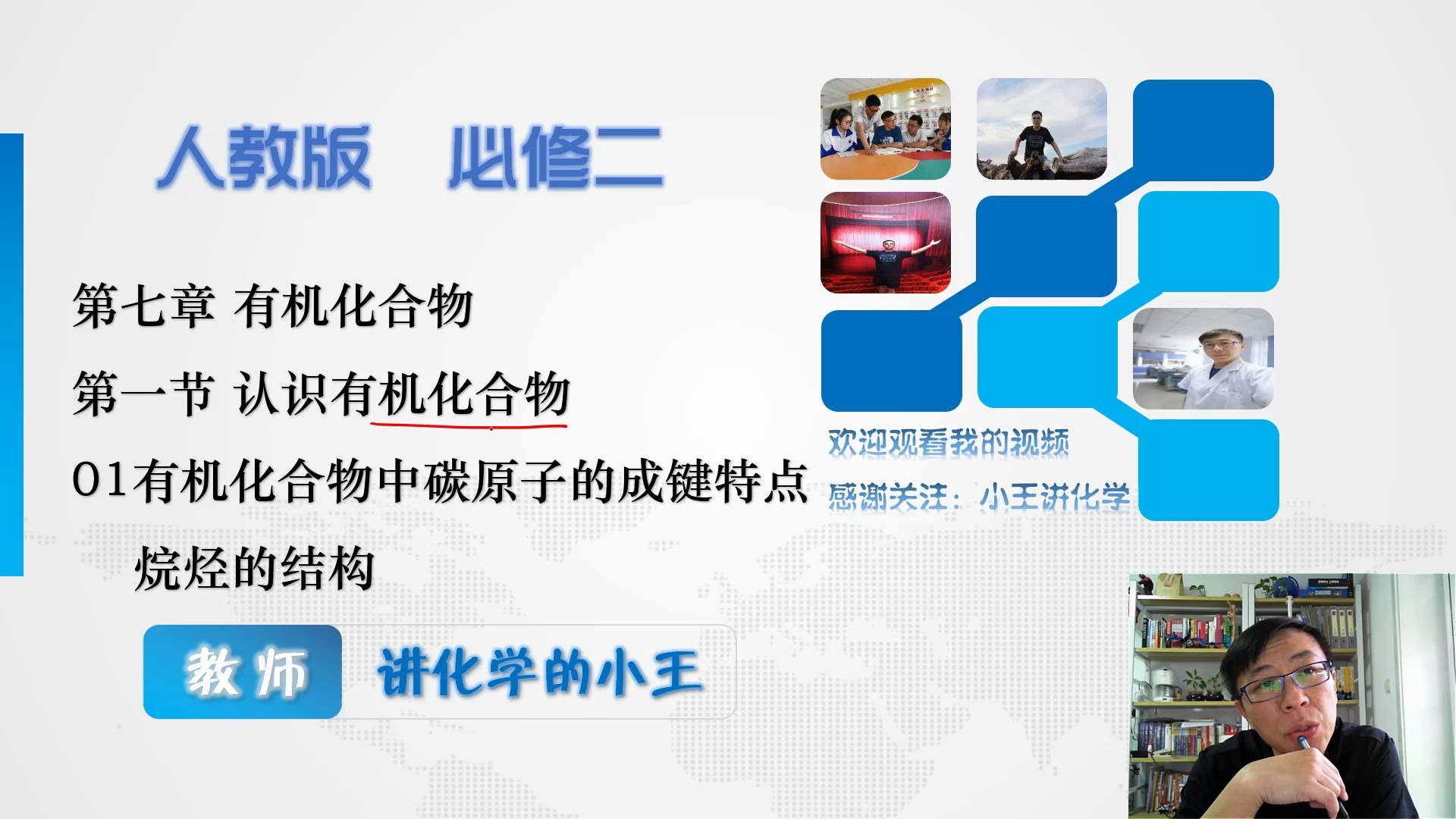 人教版　必修二

第七章 有机化合物

第一节 认识有机化合物

01有机化合物中碳原子的成键特点

烷烃的结构

教师　讲化学的小王

欢迎观看我的视频

感谢关注：小王讲化学